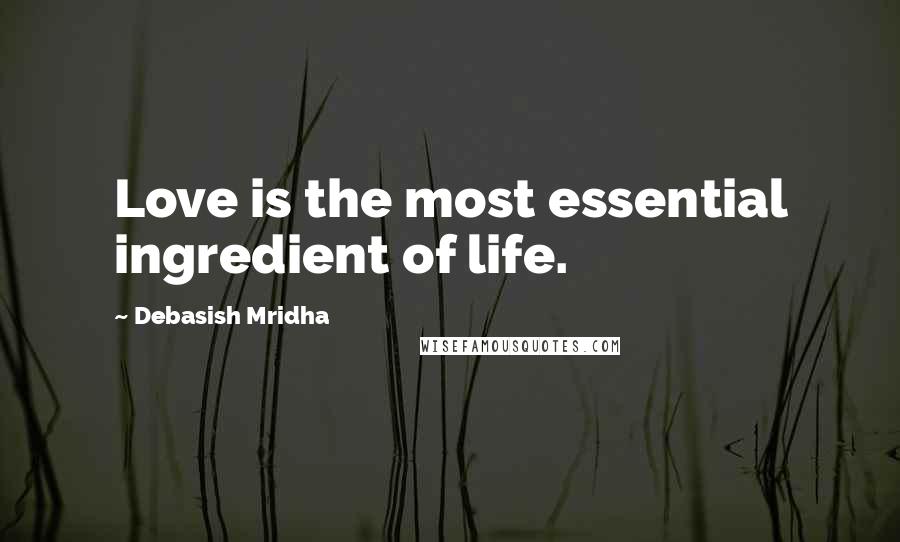 Love is the most essential ingredient of life.

~ Debasish Mridha

WISEFAMOUSQUOTES.COM